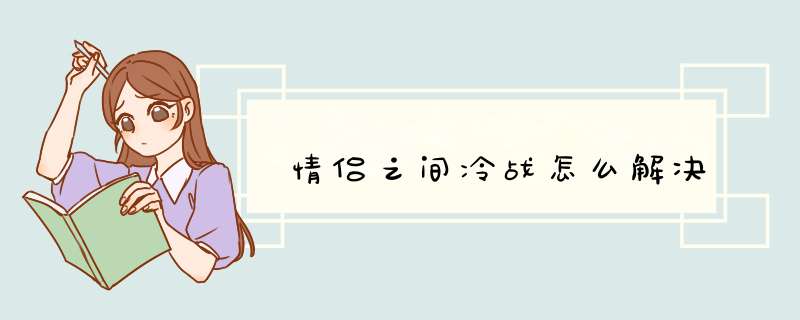 情侣之间冷战怎么解决